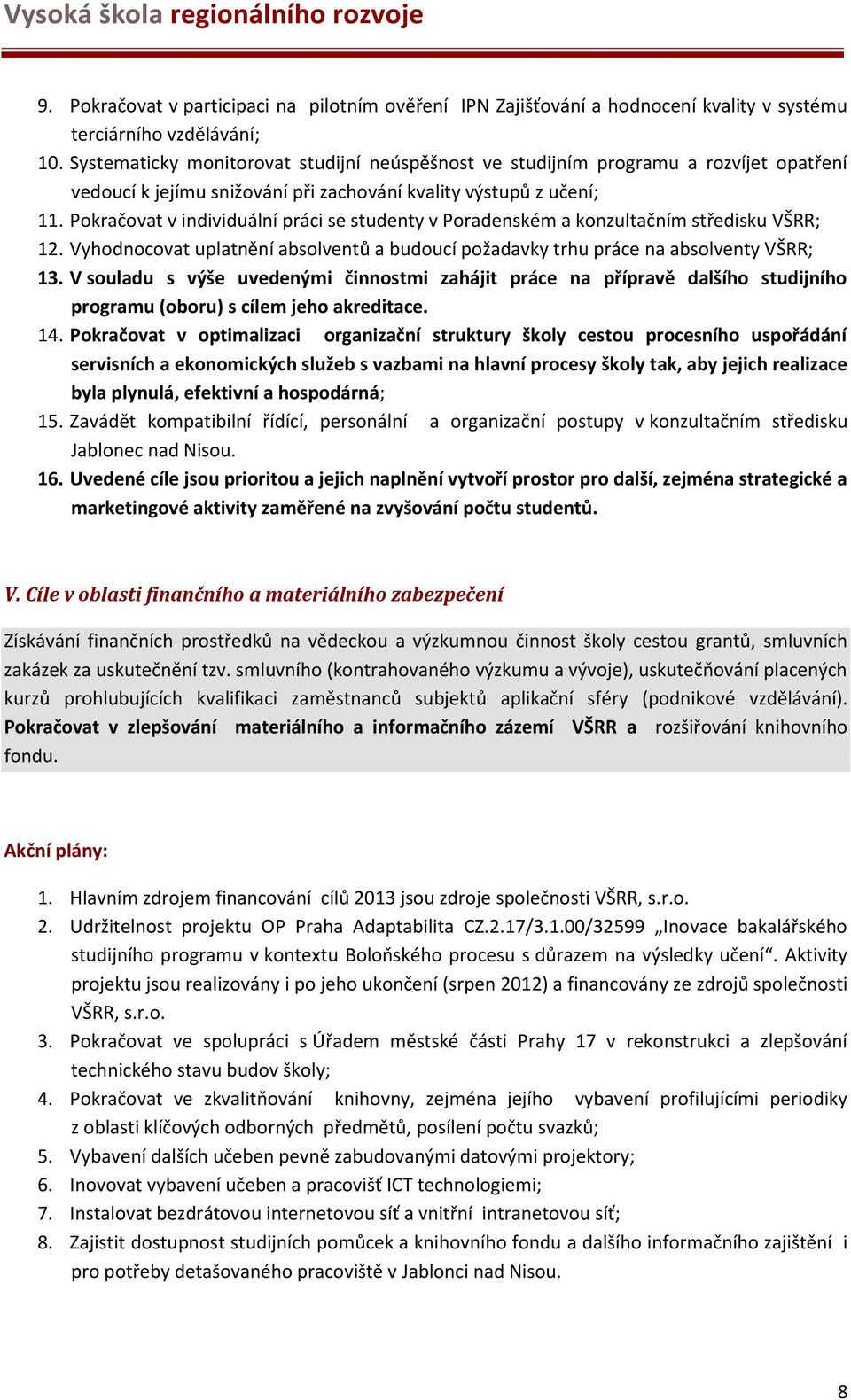 Vysoká škola regionálního rozvoje

9. Pokračovat v participaci na pilotním ověření IPN Zajišťování a hodnocení kvality v systému terciárního vzdělávání;
10. Systematicky monitorovat studijní neúspěšnost ve studijním programu a rozvíjet opatření vedoucí k jejímu snižování při zachování kvality výstupů z učení;
11. Pokračovat v individuální práci se studenty v Poradenském a konzultačním středisku VŠRR;
12. Vyhodnocovat uplatnění absolventů a budoucí požadavky trhu práce na absolventy VŠRR;
13. V souladu s výše uvedenými činnostmi zahájit práce na přípravě dalšího studijního programu (oboru) s cílem jeho akreditace.
14. Pokračovat v optimalizaci organizační struktury školy cestou procesního uspořádání servisních a ekonomických služeb s vazbami na hlavní procesy školy tak, aby jejich realizace byla plynulá, efektivní a hospodárná;
15. Zavádět kompatibilní řídící, personální a organizační postupy v konzultačním středisku Jablonec nad Nisou.
16. Uvedené cíle jsou prioritou a jejich naplnění vytvoří prostor pro další, zejména strategické a marketingové aktivity zaměřené na zvyšování počtu studentů.

V. Cíle v oblasti finančního a materiálního zabezpečení

Získávání finančních prostředků na vědeckou a výzkumnou činnost školy cestou grantů, smluvních zakázek za uskutečnění tzv. smluvního (kontrahovaného výzkumu a vývoje), uskutečňování placených kurzů prohlubujících kvalifikaci zaměstnanců subjektů aplikační sféry (podnikové vzdělávání). Pokračovat v zlepšování materiálního a informačního zázemí VŠRR a rozšiřování knihovního fondu.

Akční plány:

1. Hlavním zdrojem financování cílů 2013 jsou zdroje společnosti VŠRR, s.r.o.
2. Udržitelnost projektu OP Praha Adaptabilita CZ.2.17/3.1.00/32599 „Inovace bakalářského studijního programu v kontextu Boloňského procesu s důrazem na výsledky učení“. Aktivity projektu jsou realizovány i po jeho ukončení (srpen 2012) a financovány ze zdrojů společnosti VŠRR, s.r.o.
3. Pokračovat ve spolupráci s Úřadem městské části Prahy 17 v rekonstrukci a zlepšování technického stavu budov školy;
4. Pokračovat ve zkvalitňování knihovny, zejména jejího vybavení profilujícími periodiky z oblasti klíčových odborných předmětů, posílení počtu svazků;
5. Vybavení dalších učeben pevně zabudovanými datovými projektory;
6. Inovovat vybavení učeben a pracovišť ICT technologiemi;
7. Instalovat bezdrátovou internetovou síť a vnitřní intranetovou síť;
8. Zajistit dostupnost studijních pomůcek a knihovního fondu a dalšího informačního zajištění i pro potřeby detašovaného pracoviště v Jablonci nad Nisou.

8